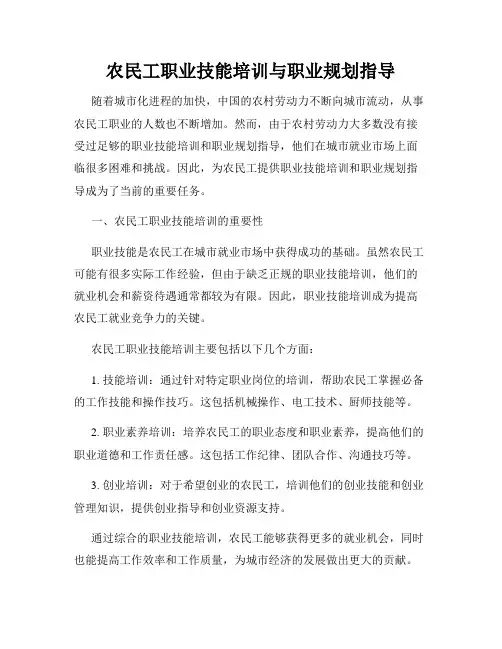 农民工职业技能培训与职业规划指导

随着城市化进程的加快，中国的农村劳动力不断向城市流动，从事农民工职业的人数也不断增加。然而，由于农村劳动力大多数没有接受过足够的职业技能培训和职业规划指导，他们在城市就业市场上面临很多困难和挑战。因此，为农民工提供职业技能培训和职业规划指导成为了当前的重要任务。

一、农民工职业技能培训的重要性

职业技能是农民工在城市就业市场中获得成功的基础。虽然农民工可能有很多实际工作经验，但由于缺乏正规的职业技能培训，他们的就业机会和薪资待遇通常都较为有限。因此，职业技能培训成为提高农民工就业竞争力的关键。

农民工职业技能培训主要包括以下几个方面：

1. 技能培训：通过针对特定职业岗位的培训，帮助农民工掌握必备的工作技能和操作技巧。这包括机械操作、电工技术、厨师技能等。

2. 职业素养培训：培养农民工的职业态度和职业素养，提高他们的职业道德和工作责任感。这包括工作纪律、团队合作、沟通技巧等。

3. 创业培训：对于希望创业的农民工，培训他们的创业技能和创业管理知识，提供创业指导和创业资源支持。

通过综合的职业技能培训，农民工能够获得更多的就业机会，同时也能提高工作效率和工作质量，为城市经济的发展做出更大的贡献。